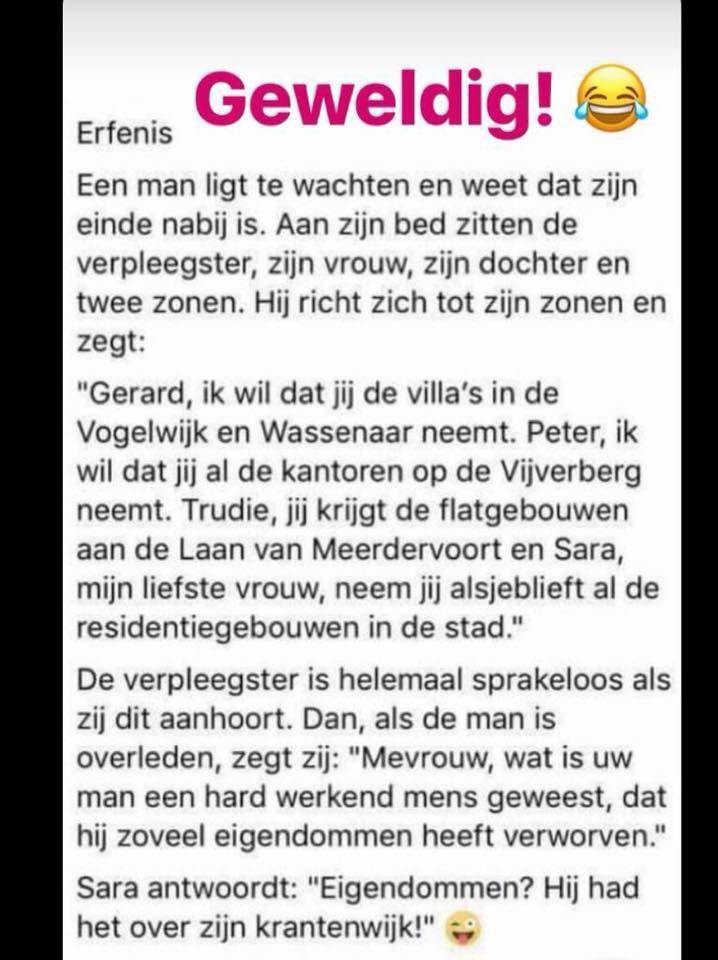 Geweldig! 😂

Erfenis

Een man ligt te wachten en weet dat zijn einde nabij is. Aan zijn bed zitten de verpleegster, zijn vrouw, zijn dochter en twee zonen. Hij richt zich tot zijn zonen en zegt:

"Gerard, ik wil dat jij de villa's in de Vogelwijk en Wassenaar neemt. Peter, ik wil dat jij al de kantoren op de Vijverberg neemt. Trudie, jij krijgt de flatgebouwen aan de Laan van Meerdervoort en Sara, mijn liefste vrouw, neem jij alsjeblieft al de residentiegebouwen in de stad."

De verpleegster is helemaal sprakeloos als zij dit aanhoort. Dan, als de man is overleden, zegt zij: "Mevrouw, wat is uw man een hard werkend mens geweest, dat hij zoveel eigendommen heeft verworven."

Sara antwoordt: "Eigendommen? Hij had het over zijn krantenwijk!" 😜